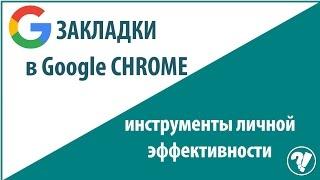 ЗАКЛАДКИ
в Google CHROME

инструменты личной эффективности